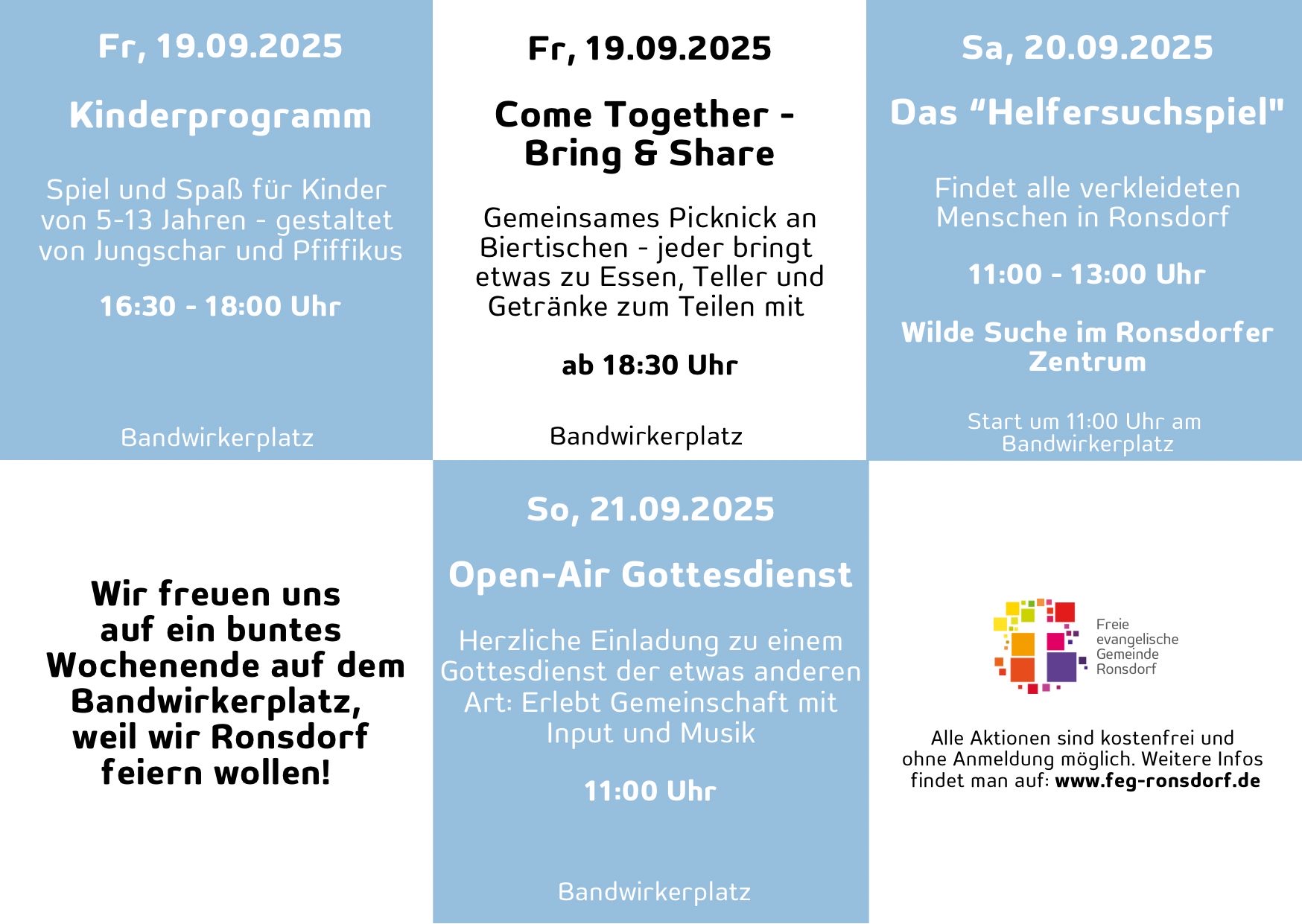 Fr, 19.09.2025

Kinderprogramm

Spiel und Spaß für Kinder von 5-13 Jahren - gestaltet von Jungschar und Pfiffikus

16:30 - 18:00 Uhr

Bandwirkerplatz

Fr, 19.09.2025

Come Together - Bring & Share

Gemeinsames Picknick an Biertischen - jeder bringt etwas zu Essen, Teller und Getränke zum Teilen mit

ab 18:30 Uhr

Bandwirkerplatz

Sa, 20.09.2025

Das “Helfersuchspiel"

Findet alle verkleideten Menschen in Ronsdorf

11:00 - 13:00 Uhr

Wilde Suche im Ronsdorfer Zentrum

Start um 11:00 Uhr am Bandwirkerplatz

Wir freuen uns auf ein buntes Wochenende auf dem Bandwirkerplatz, weil wir Ronsdorf feiern wollen!

So, 21.09.2025

Open-Air Gottesdienst

Herzliche Einladung zu einem Gottesdienst der etwas anderen Art: Erlebt Gemeinschaft mit Input und Musik

11:00 Uhr

Bandwirkerplatz

Freie evangelische Gemeinde Ronsdorf

Alle Aktionen sind kostenfrei und ohne Anmeldung möglich. Weitere Infos findet man auf: www.feg-ronsdorf.de